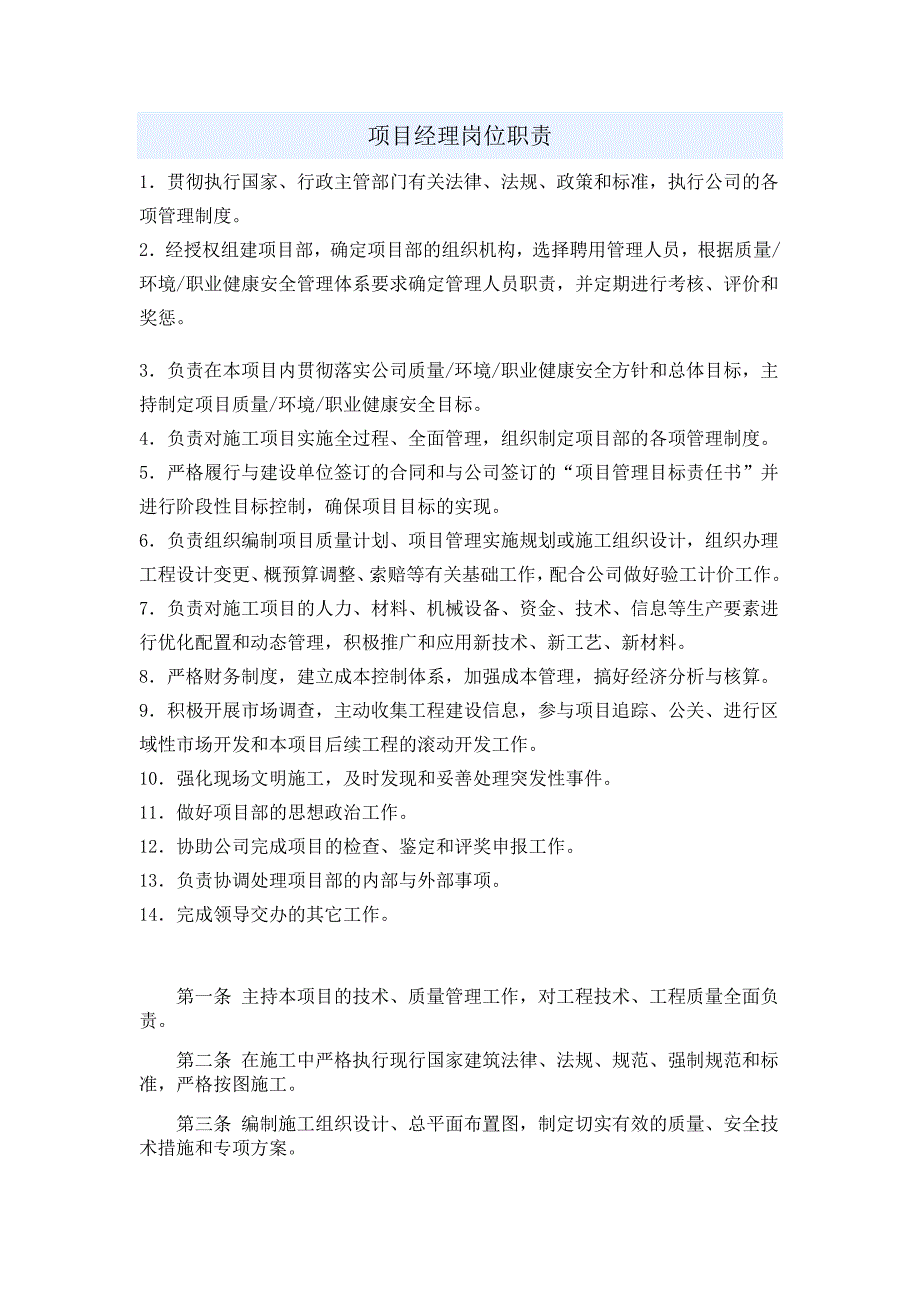 项目经理岗位职责

1．贯彻执行国家、行政主管部门有关法律、法规、政策和标准，执行公司的各项管理制度。

2．经授权组建项目部，确定项目部的组织机构，选择聘用管理人员，根据质量/环境/职业健康安全管理体系要求确定管理人员职责，并定期进行考核、评价和奖惩。

3．负责在本项目内贯彻落实公司质量/环境/职业健康安全方针和总体目标，主持制定项目质量/环境/职业健康安全目标。

4．负责对施工项目实施全过程、全面管理，组织制定项目部的各项管理制度。

5．严格履行与建设单位签订的合同和与公司签订的“项目管理目标责任书”并进行阶段性目标控制，确保项目目标的实现。

6．负责组织编制项目质量计划、项目管理实施规划或施工组织设计，组织办理工程设计变更、概预算调整、索赔等有关基础工作，配合公司做好验工计价工作。

7．负责对施工项目的人力、材料、机械设备、资金、技术、信息等生产要素进行优化配置和动态管理，积极推广和应用新技术、新工艺、新材料。

8．严格财务制度，建立成本控制体系，加强成本管理，搞好经济分析与核算。

9．积极开展市场调查，主动收集工程建设信息，参与项目追踪、公关、进行区域性市场开发和本项目后续工程的滚动开发工作。

10．强化现场文明施工，及时发现和妥善处理突发性事件。

11．做好项目部的思想政治工作。

12．协助公司完成项目的检查、鉴定和评奖申报工作。

13．负责协调处理项目部的内部与外部事项。

14．完成领导交办的其它工作。

第一条 主持本项目的技术、质量管理工作，对工程技术、工程质量全面负责。

第二条 在施工中严格执行现行国家建筑法律、法规、规范、强制规范和标准，严格按图施工。

第三条 编制施工组织设计、总平面布置图，制定切实有效的质量、安全技术措施和专项方案。